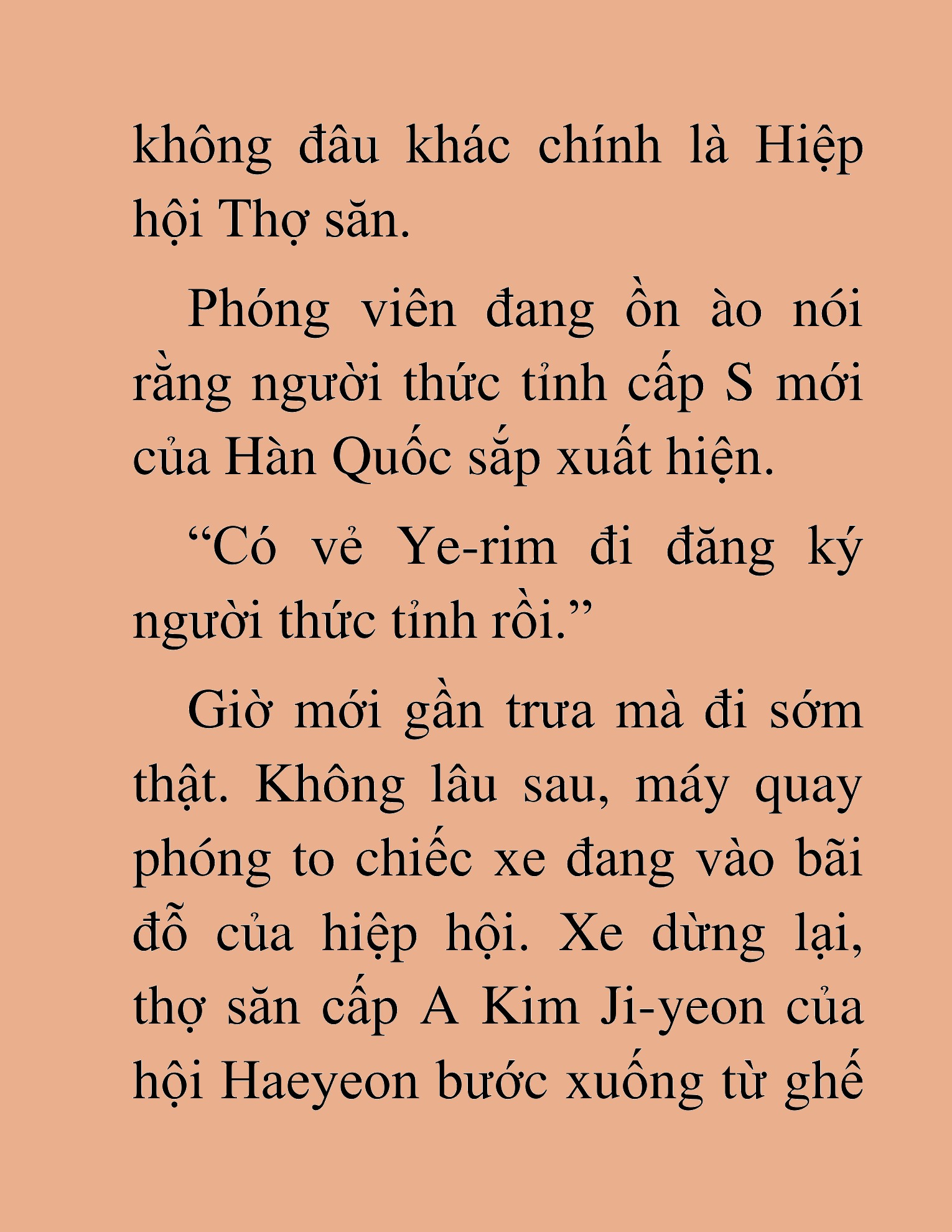 không đâu khác chính là Hiệp hội Thợ săn.

Phóng viên đang ồn ào nói rằng người thức tỉnh cấp S mới của Hàn Quốc sắp xuất hiện.

“Có vẻ Ye-rim đi đăng ký người thức tỉnh rồi.”

Giờ mới gần trưa mà đi sớm thật. Không lâu sau, máy quay phóng to chiếc xe đang vào bãi đỗ của hiệp hội. Xe dừng lại, thợ săn cấp A Kim Ji-yeon của hội Haeyeon bước xuống từ ghế